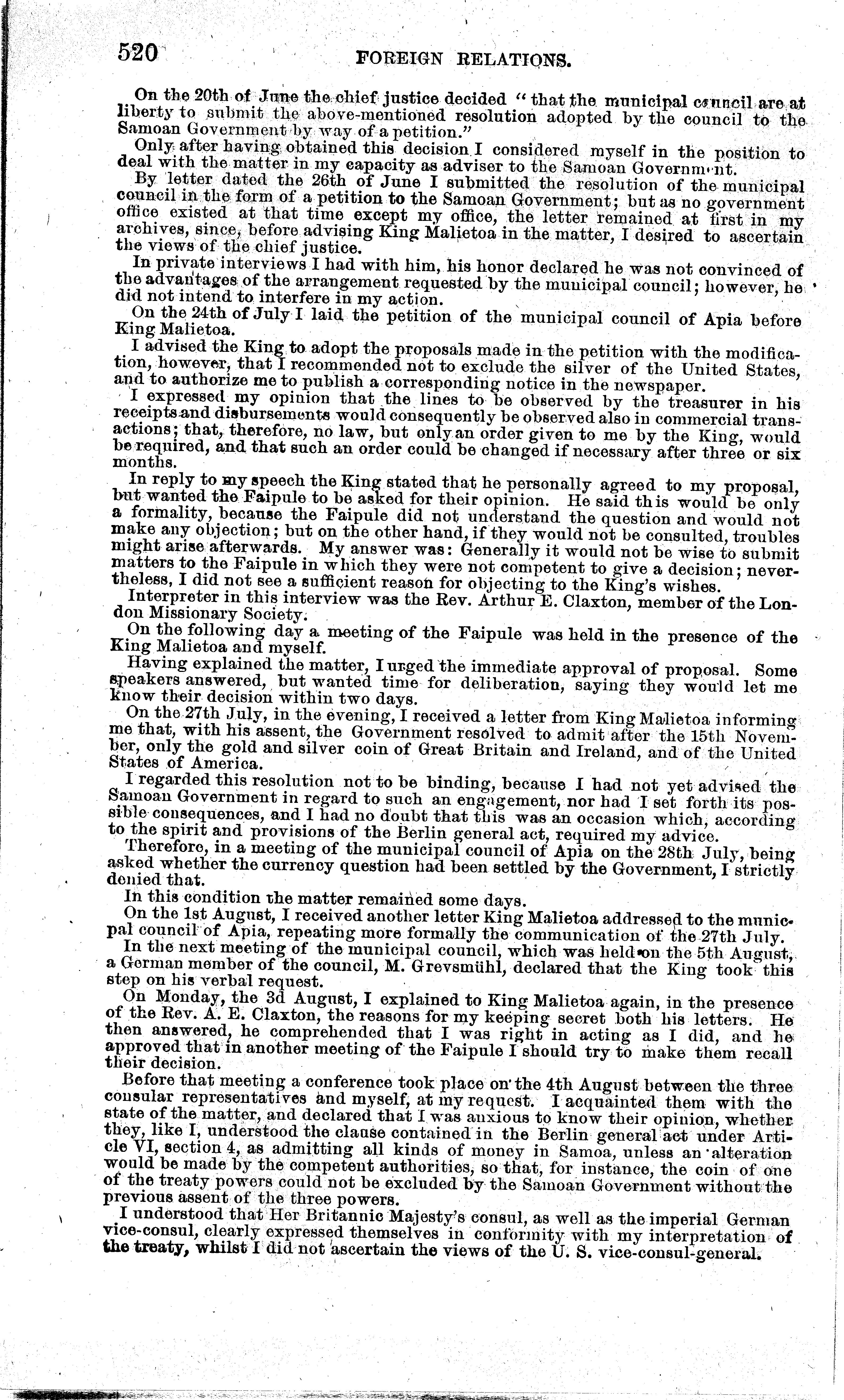 520 FOREIGN RELATIONS.

On the 20th of June the chief justice decided "that the municipal council are at liberty to submit the above-mentioned resolution adopted by the council to the Samoan Government by way of a petition."

Only after having obtained this decision I considered myself in the position to deal with the matter in my capacity as adviser to the Samoan Government.

By letter dated the 26th of June I submitted the resolution of the municipal council in the form of a petition to the Samoan Government; but as no government office existed at that time except my office, the letter remained at first in my archives, since, before advising King Malietoa in the matter, I desired to ascertain the views of the chief justice.

In private interviews I had with him, his honor declared he was not convinced of the advantages of the arrangement requested by the municipal council; however, he did not intend to interfere in my action.

On the 24th of July I laid the petition of the municipal council of Apia before King Malietoa.

I advised the King to adopt the proposals made in the petition with the modification, however, that I recommended not to exclude the silver of the United States, and to authorize me to publish a corresponding notice in the newspaper.

I expressed my opinion that the lines to be observed by the treasurer in his receipts and disbursements would consequently be observed also in commercial transactions; that, therefore, no law, but only an order given to me by the King, would be required, and that such an order could be changed if necessary after three or six months.

In reply to my speech the King stated that he personally agreed to my proposal, but wanted the Faipule to be asked for their opinion. He said this would be only a formality, because the Faipule did not understand the question and would not make any objection; but on the other hand, if they would not be consulted, troubles might arise afterwards. My answer was: Generally it would not be wise to submit matters to the Faipule in which they were not competent to give a decision; nevertheless, I did not see a sufficient reason for objecting to the King's wishes.

Interpreter in this interview was the Rev. Arthur E. Claxton, member of the London Missionary Society.

On the following day a meeting of the Faipule was held in the presence of the King Malietoa and myself.

Having explained the matter, I urged the immediate approval of proposal. Some speakers answered, but wanted time for deliberation, saying they would let me know their decision within two days.

On the 27th July, in the evening, I received a letter from King Malietoa informing me that, with his assent, the Government resolved to admit after the 15th November, only the gold and silver coin of Great Britain and Ireland, and of the United States of America.

I regarded this resolution not to be binding, because I had not yet advised the Samoan Government in regard to such an engagement, nor had I set forth its possible consequences, and I had no doubt that this was an occasion which, according to the spirit and provisions of the Berlin general act, required my advice.

Therefore, in a meeting of the municipal council of Apia on the 28th July, being asked whether the currency question had been settled by the Government, I strictly denied that.

In this condition the matter remained some days.

On the 1st August, I received another letter King Malietoa addressed to the municipal council of Apia, repeating more formally the communication of the 27th July.

In the next meeting of the municipal council, which was held on the 5th August, a German member of the council, M. Grevsmühl, declared that the King took this step on his verbal request.

On Monday, the 3d August, I explained to King Malietoa again, in the presence of the Rev. A. E. Claxton, the reasons for my keeping secret both his letters. He then answered, he comprehended that I was right in acting as I did, and he approved that in another meeting of the Faipule I should try to make them recall their decision.

Before that meeting a conference took place on the 4th August between the three consular representatives and myself, at my request. I acquainted them with the state of the matter, and declared that I was anxious to know their opinion, whether they, like I, understood the clause contained in the Berlin general act under Article VI, section 4, as admitting all kinds of money in Samoa, unless an alteration would be made by the competent authorities, so that, for instance, the coin of one of the treaty powers could not be excluded by the Samoan Government without the previous assent of the three powers.

I understood that Her Britannic Majesty's consul, as well as the imperial German vice-consul, clearly expressed themselves in conformity with my interpretation of the treaty, whilst I did not ascertain the views of the U. S. vice-consul-general.